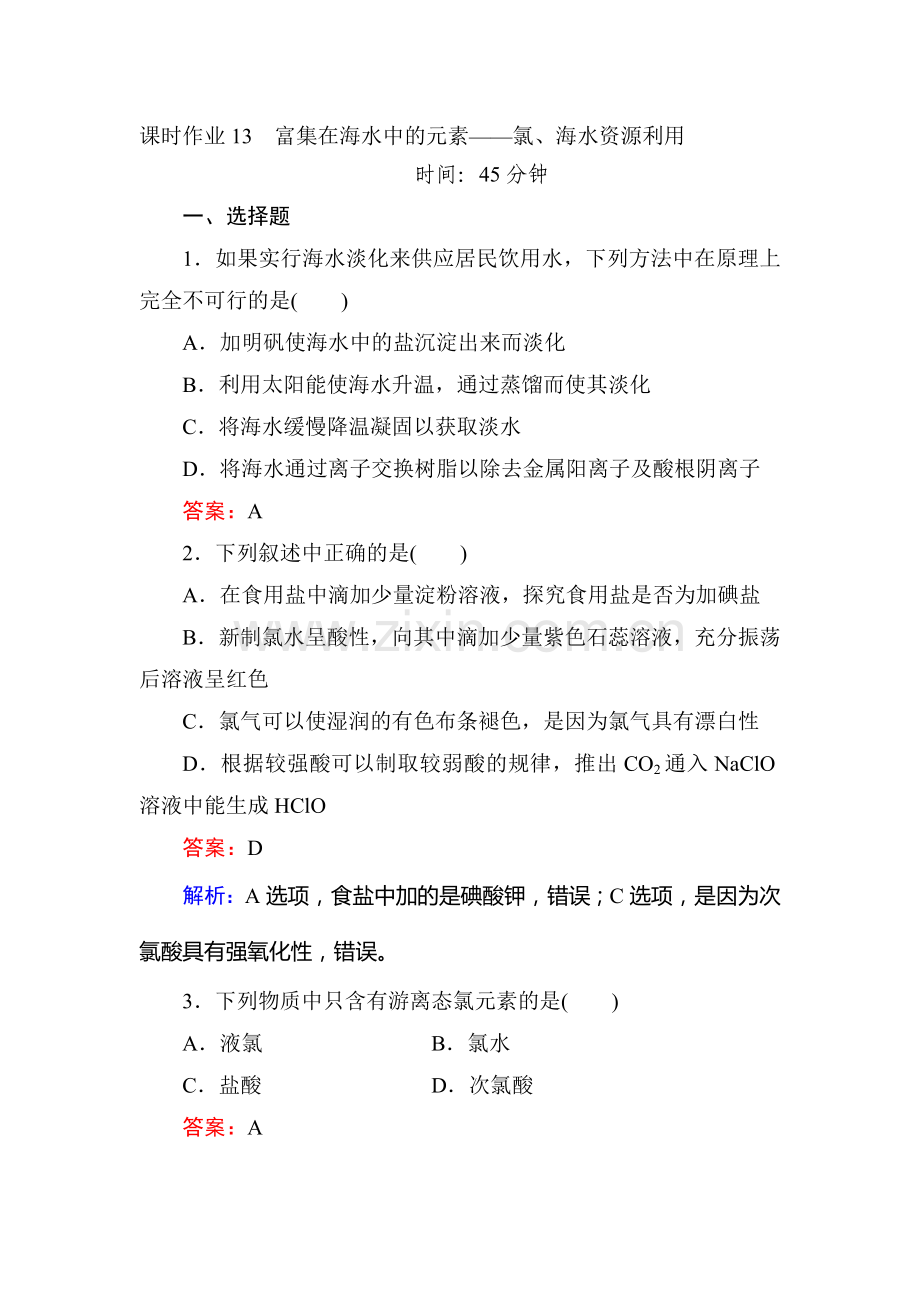 课时作业13 富集在海水中的元素——氯、海水资源利用

时间：45分钟

一、选择题

1．如果实行海水淡化来供应居民饮用水，下列方法中在原理上完全不可行的是(　　)

A．加明矾使海水中的盐沉淀出来而淡化

B．利用太阳能使海水升温，通过蒸馏而使其淡化

C．将海水缓慢降温凝固以获取淡水

D．将海水通过离子交换树脂以除去金属阳离子及酸根阴离子

答案：A

2．下列叙述中正确的是(　　)

A．在食用盐中滴加少量淀粉溶液，探究食用盐是否为加碘盐

B．新制氯水呈酸性，向其中滴加少量紫色石蕊溶液，充分振荡后溶液呈红色

C．氯气可以使湿润的有色布条褪色，是因为氯气具有漂白性

D．根据较强酸可以制取较弱酸的规律，推出$CO_2$通入NaClO溶液中能生成HClO

答案：D

解析：A选项，食盐中加的是碘酸钾，错误；C选项，是因为次氯酸具有强氧化性，错误。

3．下列物质中只含有游离态氯元素的是(　　)

A．液氯 B．氯水

C．盐酸 D．次氯酸

答案：A

www.zixin.com.cn